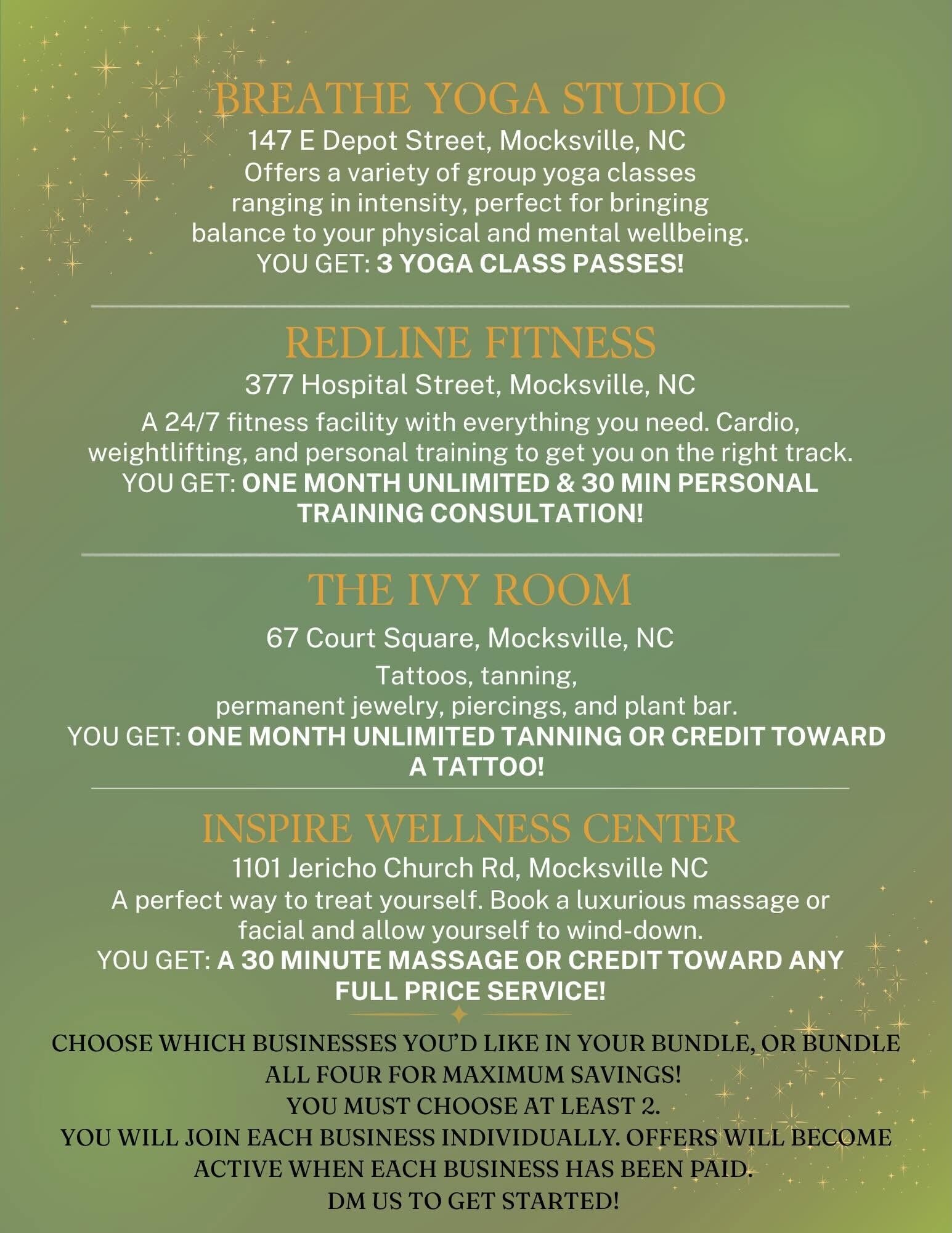 BREATHE YOGA STUDIO
147 E Depot Street, Mocksville, NC
Offers a variety of group yoga classes ranging in intensity, perfect for bringing balance to your physical and mental wellbeing.
YOU GET: 3 YOGA CLASS PASSES!

REDLINE FITNESS
377 Hospital Street, Mocksville, NC
A 24/7 fitness facility with everything you need. Cardio, weightlifting, and personal training to get you on the right track.
YOU GET: ONE MONTH UNLIMITED & 30 MIN PERSONAL TRAINING CONSULTATION!

THE IVY ROOM
67 Court Square, Mocksville, NC
Tattoos, tanning, permanent jewelry, piercings, and plant bar.
YOU GET: ONE MONTH UNLIMITED TANNING OR CREDIT TOWARD A TATTOO!

INSPIRE WELLNESS CENTER
1101 Jericho Church Rd, Mocksville NC
A perfect way to treat yourself. Book a luxurious massage or facial and allow yourself to wind-down.
YOU GET: A 30 MINUTE MASSAGE OR CREDIT TOWARD ANY FULL PRICE SERVICE!

CHOOSE WHICH BUSINESSES YOU'D LIKE IN YOUR BUNDLE, OR BUNDLE ALL FOUR FOR MAXIMUM SAVINGS!
YOU MUST CHOOSE AT LEAST 2.
YOU WILL JOIN EACH BUSINESS INDIVIDUALLY. OFFERS WILL BECOME ACTIVE WHEN EACH BUSINESS HAS BEEN PAID.
DM US TO GET STARTED!